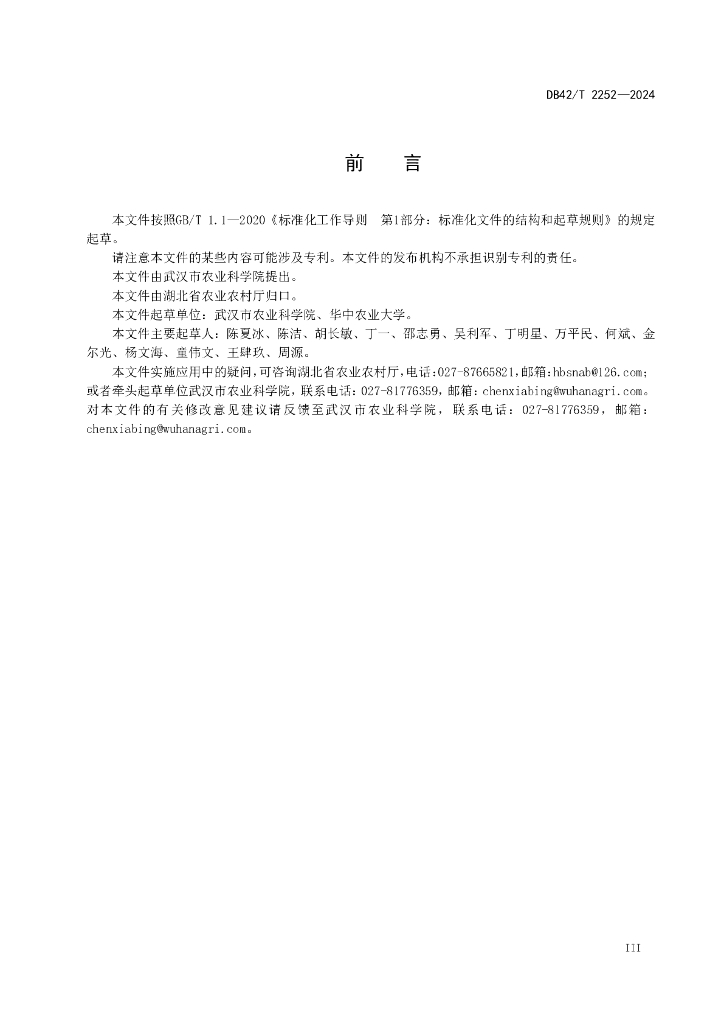 DB42/T 2252—2024

前　言

本文件按照GB/T 1.1—2020《标准化工作导则　第1部分：标准化文件的结构和起草规则》的规定起草。

请注意本文件的某些内容可能涉及专利。本文件的发布机构不承担识别专利的责任。

本文件由武汉市农业科学院提出。

本文件由湖北省农业农村厅归口。

本文件起草单位：武汉市农业科学院、华中农业大学。

本文件主要起草人：陈夏冰、陈洁、胡长敏、丁一、邵志勇、吴利军、丁明星、万平民、何斌、金尔光、杨文海、童伟文、王肆玖、周源。

本文件实施应用中的疑问，可咨询湖北省农业农村厅，电话：027-87665821，邮箱：hbsnab@126.com；或者牵头起草单位武汉市农业科学院，联系电话：027-81776359，邮箱：chenxiabing@wuhanagri.com。对本文件的有关修改意见建议请反馈至武汉市农业科学院，联系电话：027-81776359，邮箱：chenxiabing@wuhanagri.com。

III